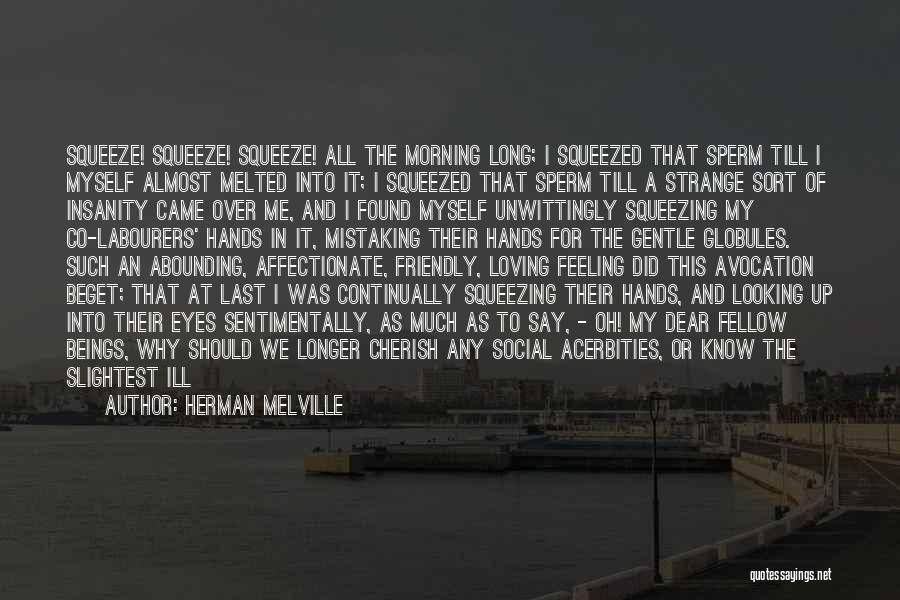 SQUEEZE! SQUEEZE! SQUEEZE! ALL THE MORNING LONG; I SQUEEZED THAT SPERM TILL I MYSELF ALMOST MELTED INTO IT; I SQUEEZED THAT SPERM TILL A STRANGE SORT OF INSANITY CAME OVER ME, AND I FOUND MYSELF UNWITTINGLY SQUEEZING MY CO-LABOURERS' HANDS IN IT, MISTAKING THEIR HANDS FOR THE GENTLE GLOBULES. SUCH AN ABOUNDING, AFFECTIONATE, FRIENDLY, LOVING FEELING DID THIS AVOCATION BEGET; THAT AT LAST I WAS CONTINUALLY SQUEEZING THEIR HANDS, AND LOOKING UP INTO THEIR EYES SENTIMENTALLY, AS MUCH AS TO SAY, - OH! MY DEAR FELLOW BEINGS, WHY SHOULD WE LONGER CHERISH ANY SOCIAL ACERBITIES, OR KNOW THE SLIGHTEST ILL

AUTHOR: HERMAN MELVILLE

quotessayings.net